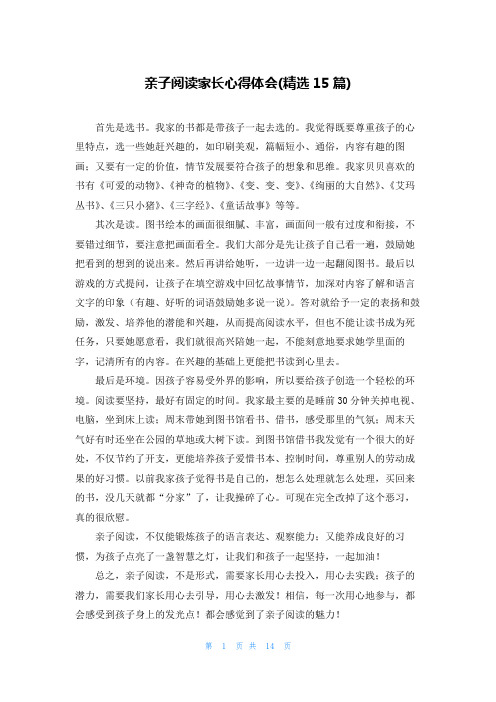 亲子阅读家长心得体会(精选 15 篇)

首先是选书。我家的书都是带孩子一起去选的。我觉得既要尊重孩子的心里特点，选一些她赶兴趣的，如印刷美观，篇幅短小、通俗，内容有趣的图画；又要有一定的价值，情节发展要符合孩子的想象和思维。我家贝贝喜欢的书有《可爱的动物》、《神奇的植物》、《变、变、变》、《绚丽的大自然》、《艾玛丛书》、《三只小猪》、《三字经》、《童话故事》等等。

其次是读。图书绘本的画面很细腻、丰富，画面间一般有过度和衔接，不要错过细节，要注意把画面看全。我们大部分是先让孩子自己看一遍，鼓励她把看到的想到的说出来。然后再讲给她听，一边讲一边一起翻阅图书。最后以游戏的方式提问，让孩子在填空游戏中回忆故事情节，加深对内容了解和语言文字的印象（有趣、好听的词语鼓励她多说一说）。答对就给予一定的表扬和鼓励，激发、培养他的潜能和兴趣，从而提高阅读水平，但也不能让读书成为死任务，只要她愿意看，我们就很高兴陪她一起，不能刻意地要求她学里面的字，记清所有的内容。在兴趣的基础上更能把书读到心里去。

最后是环境。因孩子容易受外界的影响，所以要给孩子创造一个轻松的环境。阅读要坚持，最好有固定的时间。我家最主要的是睡前 30 分钟关掉电视、电脑，坐到床上读；周末带她到图书馆看书、借书，感受那里的气氛；周末天气好有时还坐在公园的草地或大树下读。到图书馆借书我发觉有一个很大的好处，不仅节约了开支，更能培养孩子爱惜书本、控制时间，尊重别人的劳动成果的好习惯。以前我家孩子觉得书是自己的，想怎么处理就怎么处理，买回来的书，没几天就都“分家”了，让我操碎了心。可现在完全改掉了这个恶习，真的很欣慰。

亲子阅读，不仅能锻炼孩子的语言表达、观察能力；又能养成良好的习惯，为孩子点亮了一盏智慧之灯，让我们和孩子一起坚持，一起加油！

总之，亲子阅读，不是形式，需要家长用心去投入，用心去实践；孩子的潜力，需要我们家长用心去引导，用心去激发！相信，每一次用心地参与，都会感受到孩子身上的发光点！都会感觉到了亲子阅读的魅力！

第 1 页 共 14 页